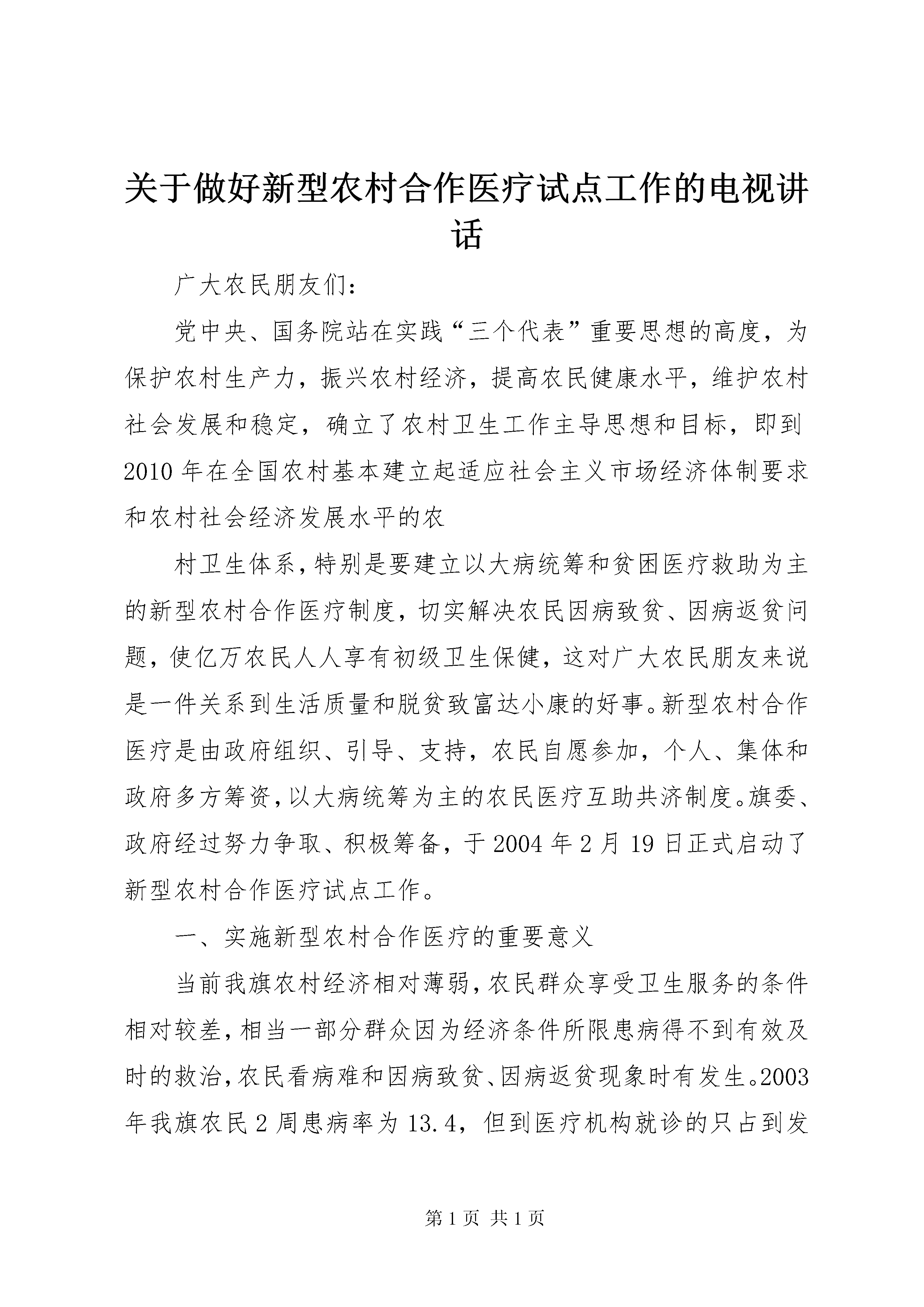 关于做好新型农村合作医疗试点工作的电视讲话

广大农民朋友们：

党中央、国务院站在实践“三个代表”重要思想的高度，为保护农村生产力，振兴农村经济，提高农民健康水平，维护农村社会发展和稳定，确立了农村卫生工作主导思想和目标，即到2010年在全国农村基本建立起适应社会主义市场经济体制要求和农村社会经济发展水平的农

村卫生体系，特别是要建立以大病统筹和贫困医疗救助为主的新型农村合作医疗制度，切实解决农民因病致贫、因病返贫问题，使亿万农民人人享有初级卫生保健，这对广大农民朋友来说是一件关系到生活质量和脱贫致富达小康的好事。新型农村合作医疗是由政府组织、引导、支持，农民自愿参加，个人、集体和政府多方筹资，以大病统筹为主的农民医疗互助共济制度。旗委、政府经过努力争取、积极筹备，于2004年2月19日正式启动了新型农村合作医疗试点工作。

一、实施新型农村合作医疗的重要意义

当前我旗农村经济相对薄弱，农民群众享受卫生服务的条件相对较差，相当一部分群众因为经济条件所限患病得不到有效及时的救治，农民看病难和因病致贫、因病返贫现象时有发生。2003年我旗农民2周患病率为13.4，但到医疗机构就诊的只占到发

第1页 共1页